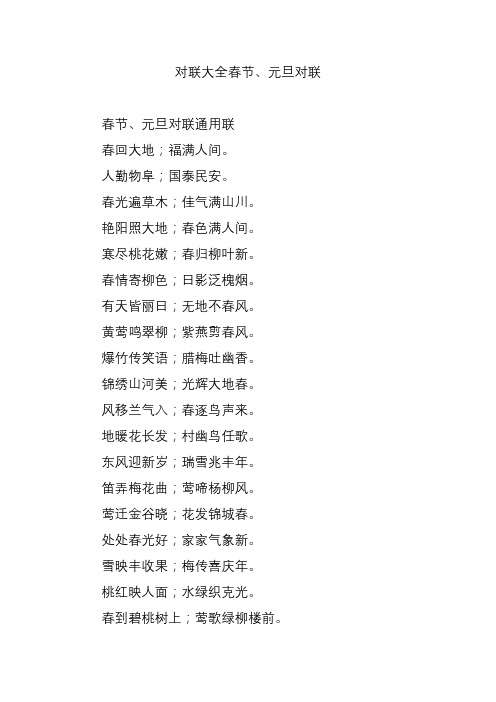 对联大全春节、元旦对联

春节、元旦对联通用联
春回大地；福满人间。
人勤物阜；国泰民安。
春光遍草木；佳气满山川。
艳阳照大地；春色满人间。
寒尽桃花嫩；春归柳叶新。
春情寄柳色；日影泛槐烟。
有天皆丽日；无地不春风。
黄莺鸣翠柳；紫燕剪春风。
爆竹传笑语；腊梅吐幽香。
锦绣山河美；光辉大地春。
风移兰气入；春逐鸟声来。
地暖花长发；村幽鸟任歌。
东风迎新岁；瑞雪兆丰年。
笛弄梅花曲；莺啼杨柳风。
莺迁金谷晓；花发锦城春。
处处春光好；家家气象新。
雪映丰收果；梅传喜庆年。
桃红映人面；水绿织克光。
春到碧桃树上；莺歌绿柳楼前。